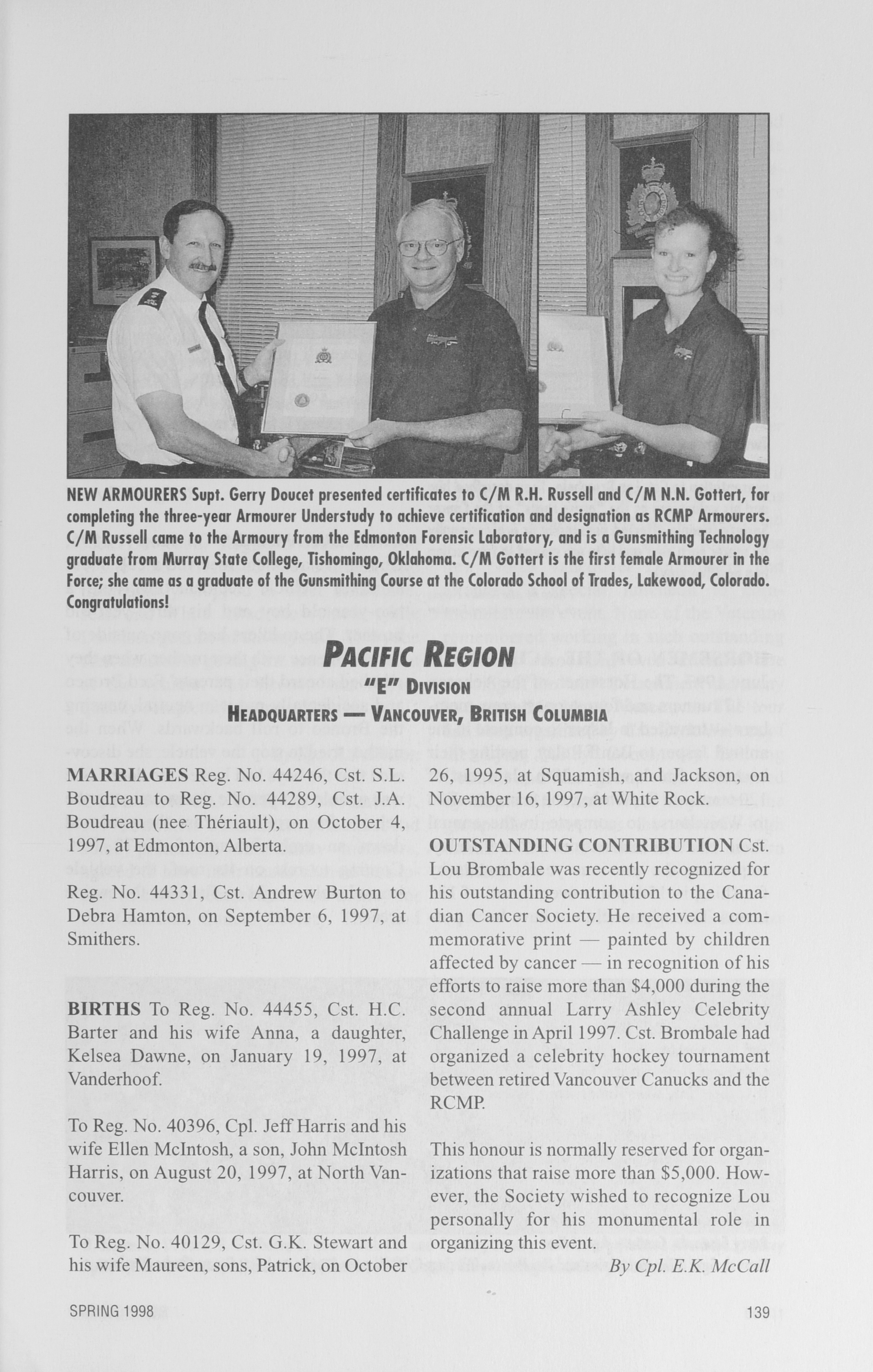 NEW ARMOURERS Supt. Gerry Doucet presented certificates to C/M R.H. Russell and C/M N.N. Gottert, for completing the three-year Armourer Understudy to achieve certification and designation as RCMP Armourers. C/M Russell came to the Armoury from the Edmonton Forensic Laboratory, and is a Gunsmithing Technology graduate from Murray State College, Tishomingo, Oklahoma. C/M Gottert is the first female Armourer in the Force; she came as a graduate of the Gunsmithing Course at the Colorado School of Trades, Lakewood, Colorado. Congratulations!

PACIFIC REGION
"E" DIVISION
HEADQUARTERS — VANCOUVER, BRITISH COLUMBIA

MARRIAGES Reg. No. 44246, Cst. S.L. Boudreau to Reg. No. 44289, Cst. J.A. Boudreau (nee Thériault), on October 4, 1997, at Edmonton, Alberta.

Reg. No. 44331, Cst. Andrew Burton to Debra Hamton, on September 6, 1997, at Smithers.

BIRTHS To Reg. No. 44455, Cst. H.C. Barter and his wife Anna, a daughter, Kelsea Dawne, on January 19, 1997, at Vanderhoof.

To Reg. No. 40396, Cpl. Jeff Harris and his wife Ellen McIntosh, a son, John McIntosh Harris, on August 20, 1997, at North Vancouver.

To Reg. No. 40129, Cst. G.K. Stewart and his wife Maureen, sons, Patrick, on October 26, 1995, at Squamish, and Jackson, on November 16, 1997, at White Rock.

OUTSTANDING CONTRIBUTION Cst. Lou Brombale was recently recognized for his outstanding contribution to the Canadian Cancer Society. He received a commemorative print — painted by children affected by cancer — in recognition of his efforts to raise more than $4,000 during the second annual Larry Ashley Celebrity Challenge in April 1997. Cst. Brombale had organized a celebrity hockey tournament between retired Vancouver Canucks and the RCMP.

This honour is normally reserved for organizations that raise more than $5,000. However, the Society wished to recognize Lou personally for his monumental role in organizing this event.

By Cpl. E.K. McCall

SPRING 1998

139